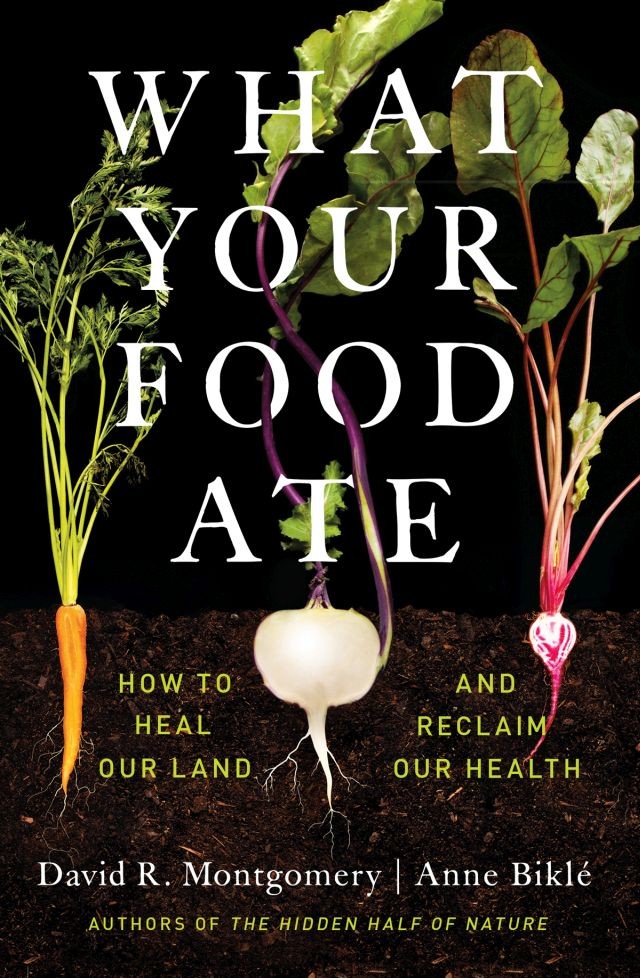 WHAT YOUR FOOD ATE

HOW TO HEAL OUR LAND AND RECLAIM OUR HEALTH

David R. Montgomery | Anne Biklé

AUTHORS OF THE HIDDEN HALF OF NATURE